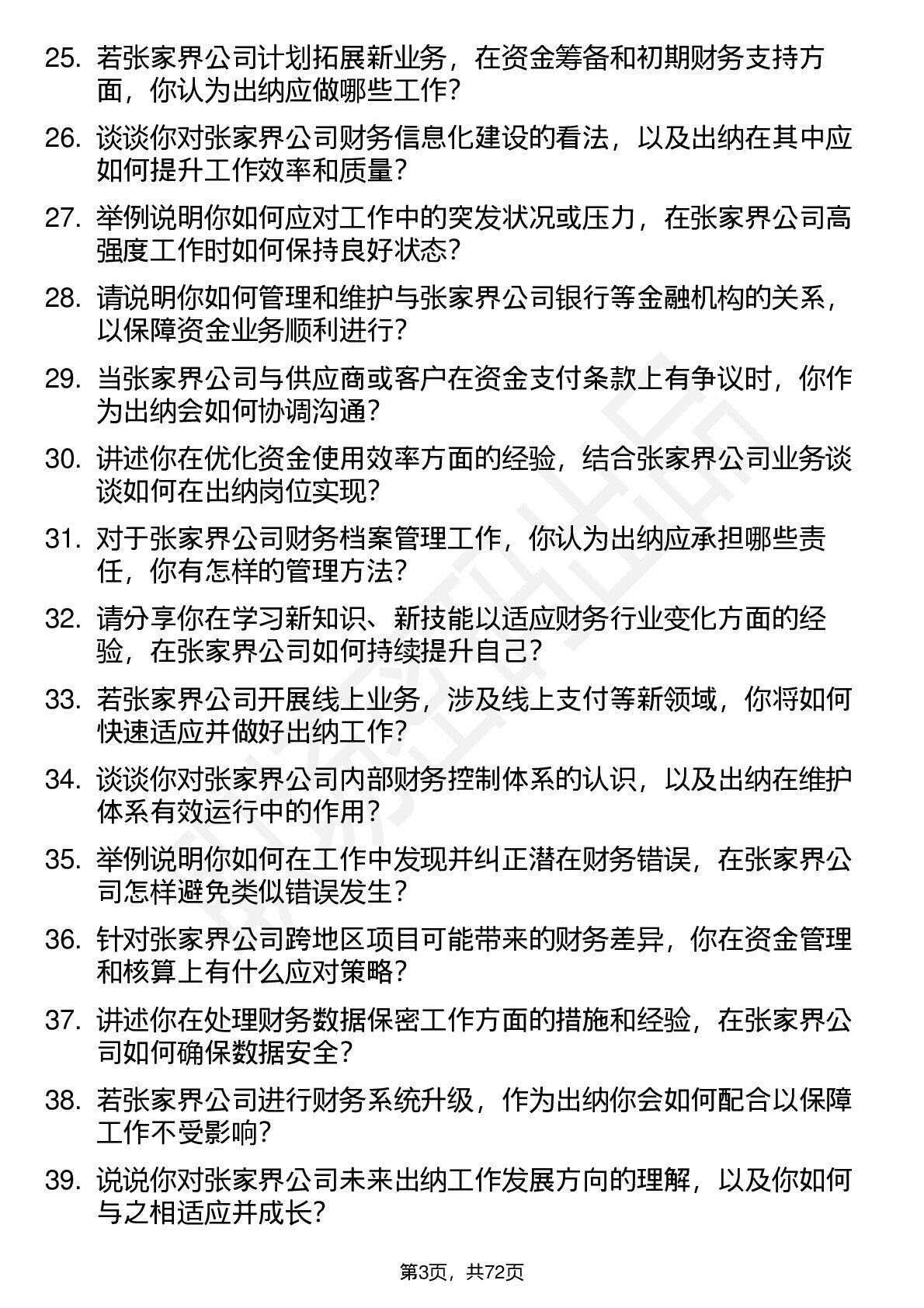 25. 若张家界公司计划拓展新业务，在资金筹备和初期财务支持方面，你认为出纳应做哪些工作？

26. 谈谈你对张家界公司财务信息化建设的看法，以及出纳在其中应如何提升工作效率和质量？

27. 举例说明你如何应对工作中的突发状况或压力，在张家界公司高强度工作时如何保持良好状态？

28. 请说明你如何管理和维护与张家界公司银行等金融机构的关系，以保障资金业务顺利进行？

29. 当张家界公司与供应商或客户在资金支付条款上有争议时，你作为出纳会如何协调沟通？

30. 讲述你在优化资金使用效率方面的经验，结合张家界公司业务谈谈如何在出纳岗位实现？

31. 对于张家界公司财务档案管理工作，你认为出纳应承担哪些责任，你有怎样的管理方法？

32. 请分享你在学习新知识、新技能以适应财务行业变化方面的经验，在张家界公司如何持续提升自己？

33. 若张家界公司开展线上业务，涉及线上支付等新领域，你将如何快速适应并做好出纳工作？

34. 谈谈你对张家界公司内部财务控制体系的认识，以及出纳在维护体系有效运行中的作用？

35. 举例说明你如何在工作中发现并纠正潜在财务错误，在张家界公司怎样避免类似错误发生？

36. 针对张家界公司跨地区项目可能带来的财务差异，你在资金管理和核算上有什么应对策略？

37. 讲述你在处理财务数据保密工作方面的措施和经验，在张家界公司如何确保数据安全？

38. 若张家界公司进行财务系统升级，作为出纳你会如何配合以保障工作不受影响？

39. 说说你对张家界公司未来出纳工作发展方向的理解，以及你如何与之相适应并成长？

第3页，共72页